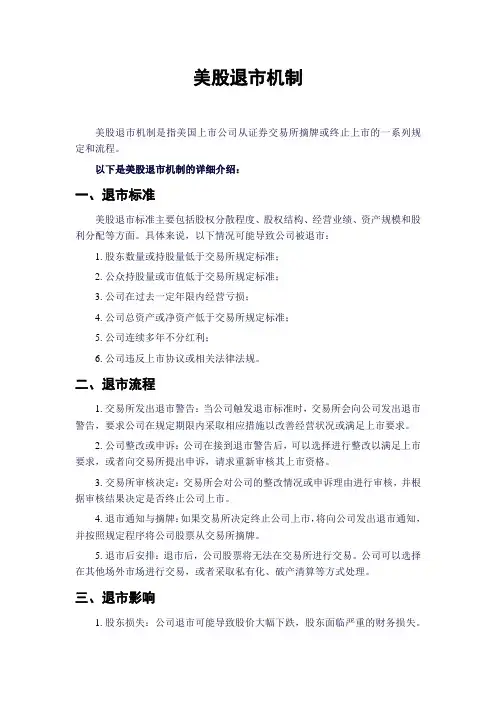 美股退市机制

美股退市机制是指美国上市公司从证券交易所摘牌或终止上市的一系列规定和流程。

以下是美股退市机制的详细介绍：

一、退市标准

美股退市标准主要包括股权分散程度、股权结构、经营业绩、资产规模和股利分配等方面。具体来说，以下情况可能导致公司被退市：

1. 股东数量或持股量低于交易所规定标准；

2. 公众持股量或市值低于交易所规定标准；

3. 公司在过去一定年限内经营亏损；

4. 公司总资产或净资产低于交易所规定标准；

5. 公司连续多年不分红利；

6. 公司违反上市协议或相关法律法规。

二、退市流程

1. 交易所发出退市警告：当公司触发退市标准时，交易所会向公司发出退市警告，要求公司在规定期限内采取相应措施以改善经营状况或满足上市要求。

2. 公司整改或申诉：公司在接到退市警告后，可以选择进行整改以满足上市要求，或者向交易所提出申诉，请求重新审核其上市资格。

3. 交易所审核决定：交易所会对公司的整改情况或申诉理由进行审核，并根据审核结果决定是否终止公司上市。

4. 退市通知与摘牌：如果交易所决定终止公司上市，将向公司发出退市通知，并按照规定程序将公司股票从交易所摘牌。

5. 退市后安排：退市后，公司股票将无法在交易所进行交易。公司可以选择在其他场外市场进行交易，或者采取私有化、破产清算等方式处理。

三、退市影响

1. 股东损失：公司退市可能导致股价大幅下跌，股东面临严重的财务损失。